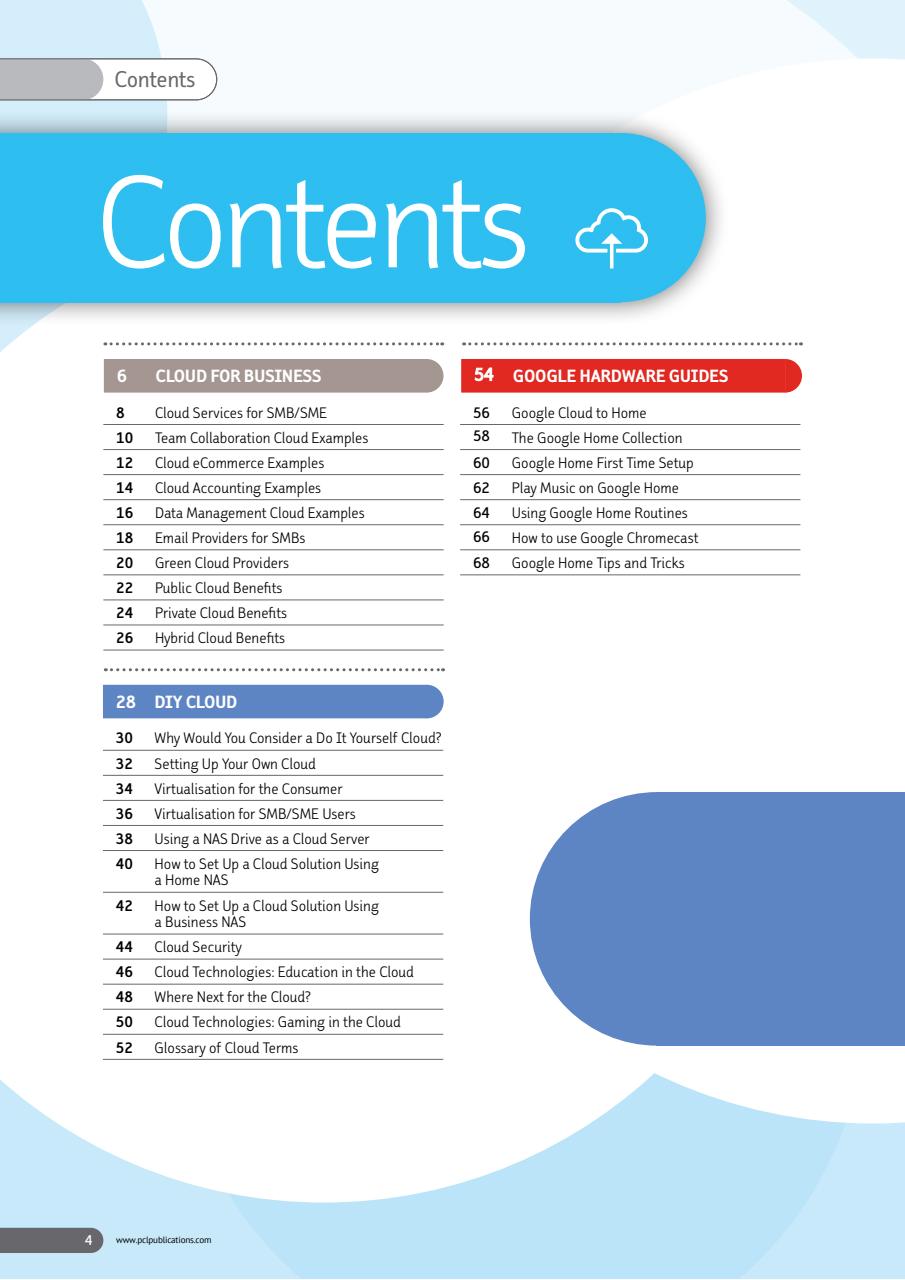 Contents

Contents

6 CLOUD FOR BUSINESS

8 Cloud Services for SMB/SME
10 Team Collaboration Cloud Examples
12 Cloud eCommerce Examples
14 Cloud Accounting Examples
16 Data Management Cloud Examples
18 Email Providers for SMBs
20 Green Cloud Providers
22 Public Cloud Benefits
24 Private Cloud Benefits
26 Hybrid Cloud Benefits

28 DIY CLOUD

30 Why Would You Consider a Do It Yourself Cloud?
32 Setting Up Your Own Cloud
34 Virtualisation for the Consumer
36 Virtualisation for SMB/SME Users
38 Using a NAS Drive as a Cloud Server
40 How to Set Up a Cloud Solution Using a Home NAS
42 How to Set Up a Cloud Solution Using a Business NAS
44 Cloud Security
46 Cloud Technologies: Education in the Cloud
48 Where Next for the Cloud?
50 Cloud Technologies: Gaming in the Cloud
52 Glossary of Cloud Terms

54 GOOGLE HARDWARE GUIDES

56 Google Cloud to Home
58 The Google Home Collection
60 Google Home First Time Setup
62 Play Music on Google Home
64 Using Google Home Routines
66 How to use Google Chromecast
68 Google Home Tips and Tricks

4 www.pclpublications.com